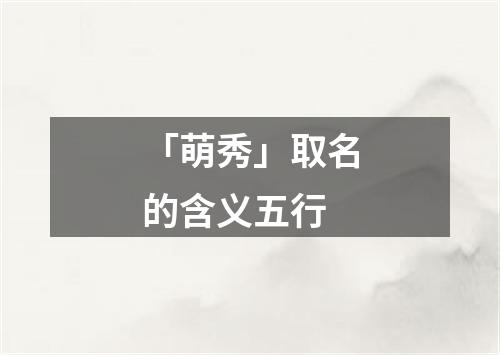 「萌秀」取名的含义五行